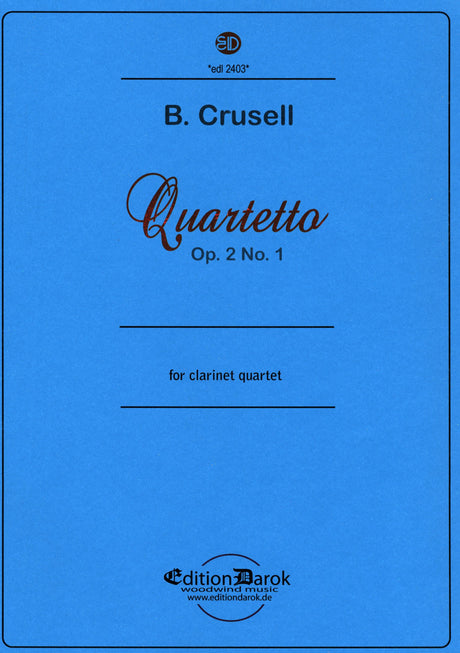 *edl 2403*

B. Crusell

Quartetto

Op. 2 No. 1

for clarinet quartet

EditionDarok
woodwind music
www.editiondarok.de